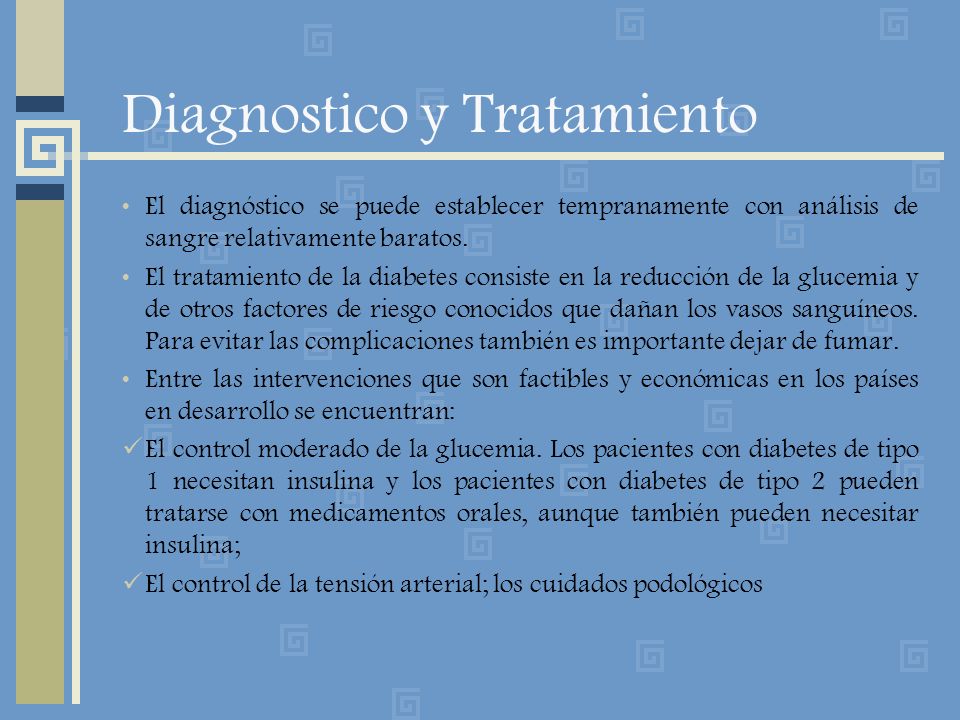 Diagnostico y Tratamiento

• El diagnóstico se puede establecer tempranamente con análisis de sangre relativamente baratos.

• El tratamiento de la diabetes consiste en la reducción de la glucemia y de otros factores de riesgo conocidos que dañan los vasos sanguíneos. Para evitar las complicaciones también es importante dejar de fumar.

• Entre las intervenciones que son factibles y económicas en los países en desarrollo se encuentran:

✓ El control moderado de la glucemia. Los pacientes con diabetes de tipo 1 necesitan insulina y los pacientes con diabetes de tipo 2 pueden tratarse con medicamentos orales, aunque también pueden necesitar insulina;

✓ El control de la tensión arterial; los cuidados podológicos